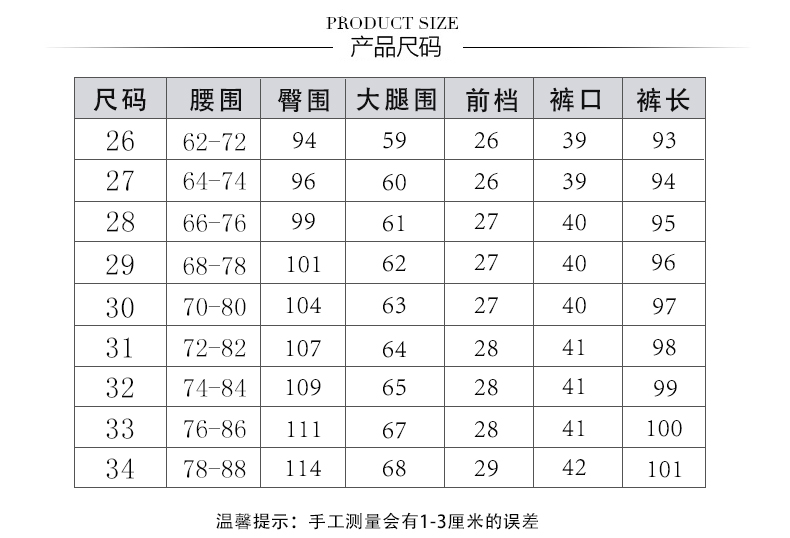 PRODUCT SIZE
产品尺码

| 尺码 | 腰围 | 臀围 | 大腿围 | 前档 | 裤口 | 裤长 |
|---|---|---|---|---|---|---|
| 26 | 62-72 | 94 | 59 | 26 | 39 | 93 |
| 27 | 64-74 | 96 | 60 | 26 | 39 | 94 |
| 28 | 66-76 | 99 | 61 | 27 | 40 | 95 |
| 29 | 68-78 | 101 | 62 | 27 | 40 | 96 |
| 30 | 70-80 | 104 | 63 | 27 | 40 | 97 |
| 31 | 72-82 | 107 | 64 | 28 | 41 | 98 |
| 32 | 74-84 | 109 | 65 | 28 | 41 | 99 |
| 33 | 76-86 | 111 | 67 | 28 | 41 | 100 |
| 34 | 78-88 | 114 | 68 | 29 | 42 | 101 |

温馨提示：手工测量会有1-3厘米的误差